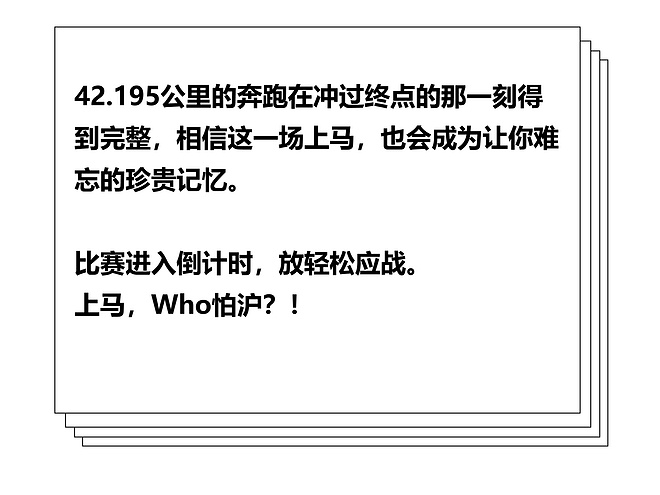 42.195公里的奔跑在冲过终点的那一刻得到完整，相信这一场上马，也会成为让你难忘的珍贵记忆。

比赛进入倒计时，放轻松应战。
上马，Who怕沪？！